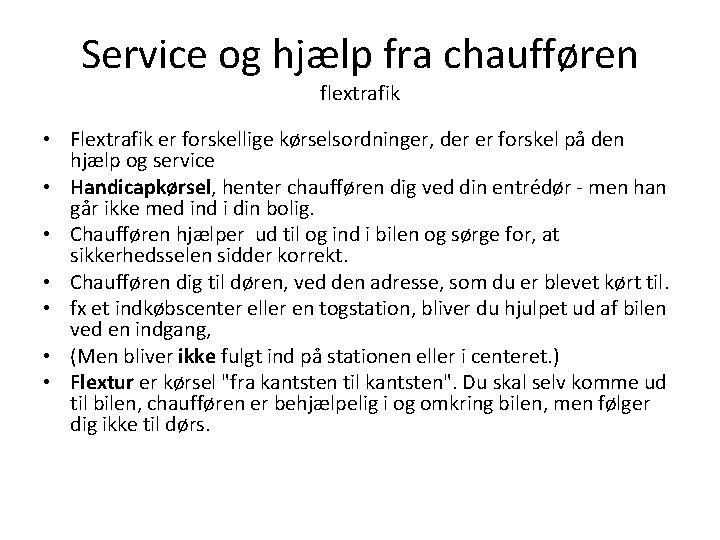 Service og hjælp fra chaufføren
flextrafik

• Flextrafik er forskellige kørselsordninger, der er forskel på den hjælp og service
• Handicapkørsel, henter chaufføren dig ved din entrédør - men han går ikke med ind i din bolig.
• Chaufføren hjælper  ud til og ind i bilen og sørge for, at sikkerhedsselen sidder korrekt.
• Chaufføren dig til døren, ved den adresse, som du er blevet kørt til.
• fx et indkøbscenter eller en togstation, bliver du hjulpet ud af bilen ved en indgang,
• (Men bliver ikke fulgt ind på stationen eller i centeret.)
• Flextur er kørsel "fra kantsten til kantsten". Du skal selv komme ud til bilen, chaufføren er behjælpelig i og omkring bilen, men følger dig ikke til dørs.